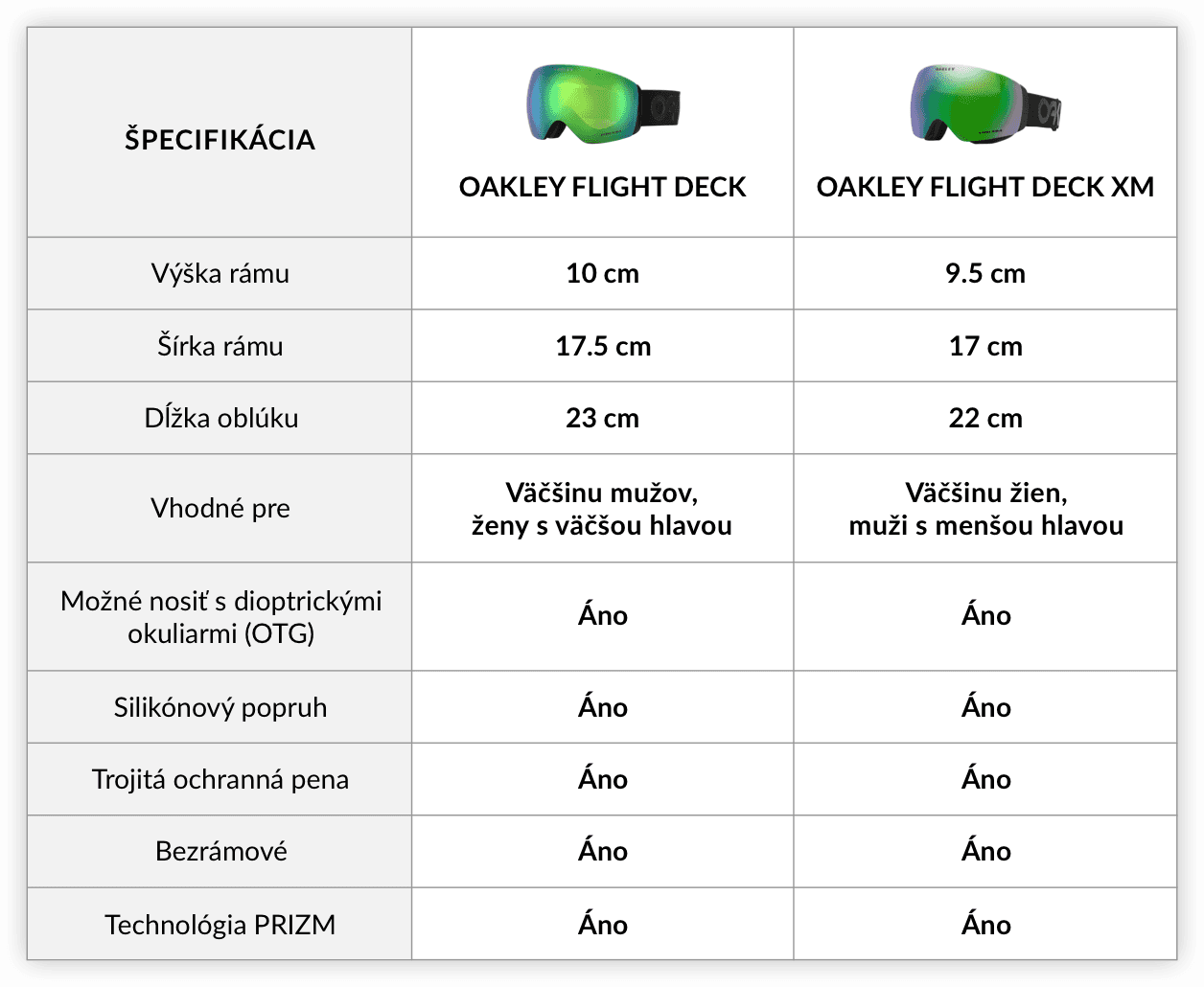 | ŠPECIFIKÁCIA | OAKLEY FLIGHT DECK | OAKLEY FLIGHT DECK XM |
|---|---|---|
| Výška rámu | 10 cm | 9.5 cm |
| Šírka rámu | 17.5 cm | 17 cm |
| Dĺžka oblúku | 23 cm | 22 cm |
| Vhodné pre | Väčšinu mužov, ženy s väčšou hlavou | Väčšinu žien, muži s menšou hlavou |
| Možné nosiť s dioptrickými okuliarmi (OTG) | Áno | Áno |
| Silikónový popruh | Áno | Áno |
| Trojitá ochranná pena | Áno | Áno |
| Bezrámové | Áno | Áno |
| Technológia PRIZM | Áno | Áno |